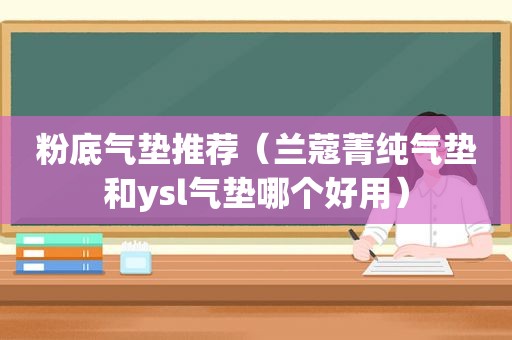 粉底气垫推荐（兰蔻菁纯气垫和ysl气垫哪个好用）